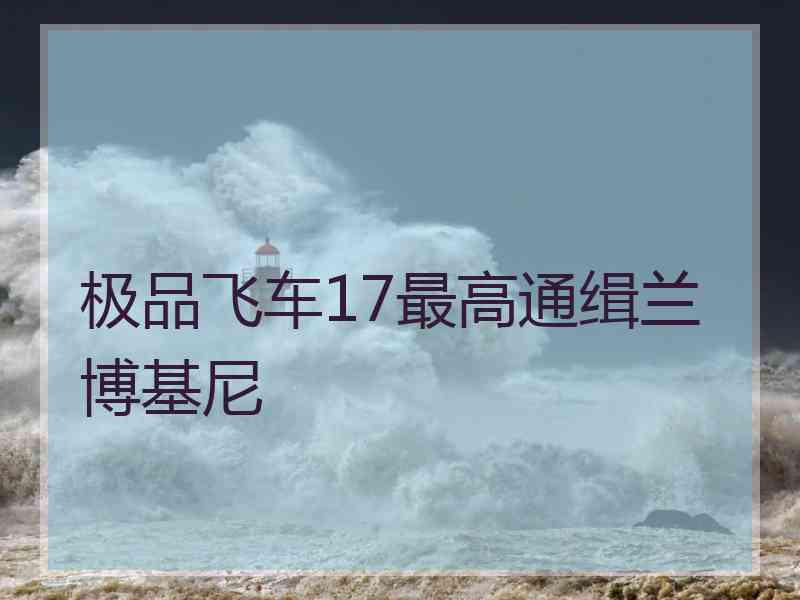 极品飞车17最高通缉兰博基尼